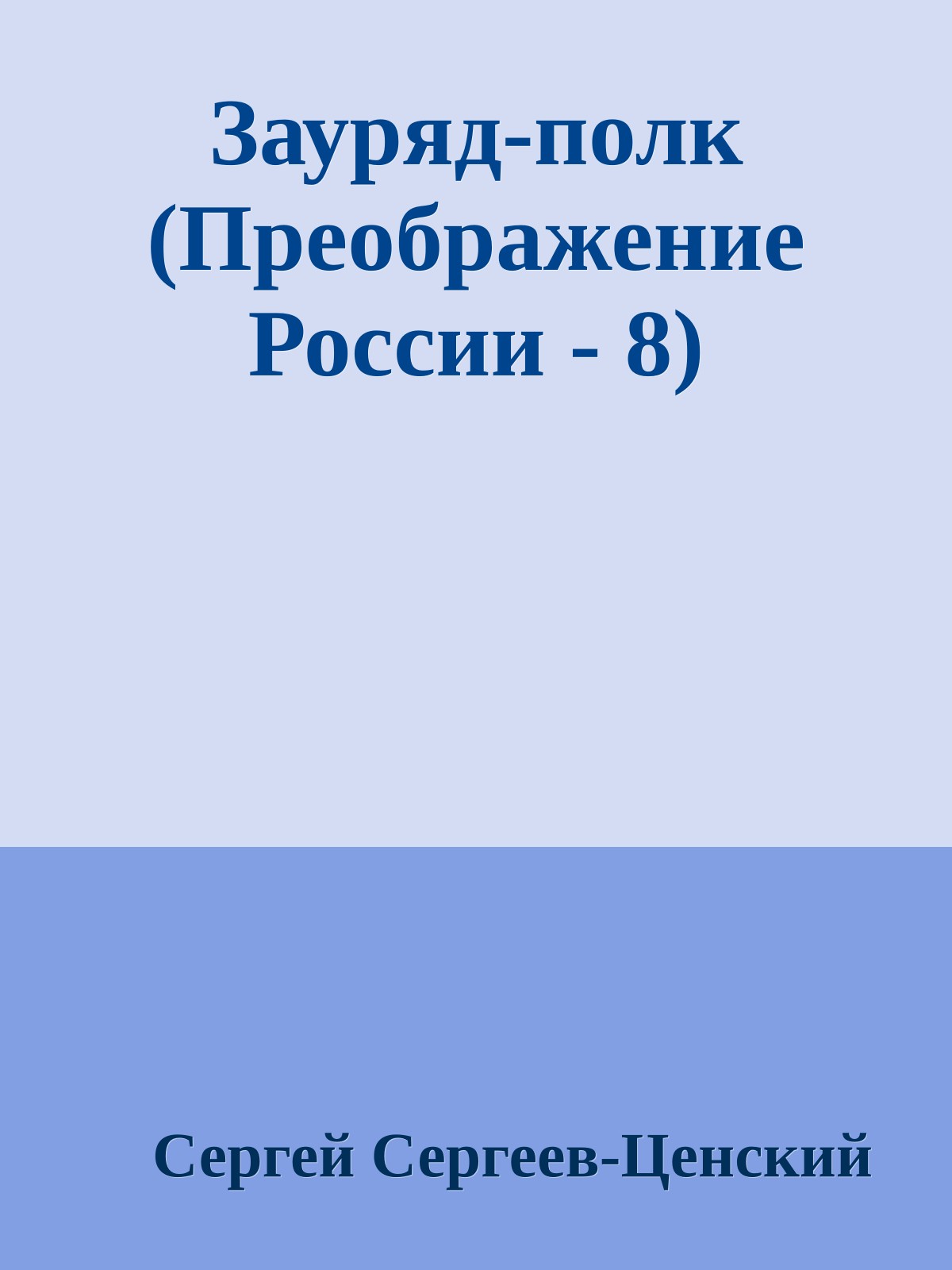 Зауряд-полк (Преображение России - 8)

Сергей Сергеев-Ценский